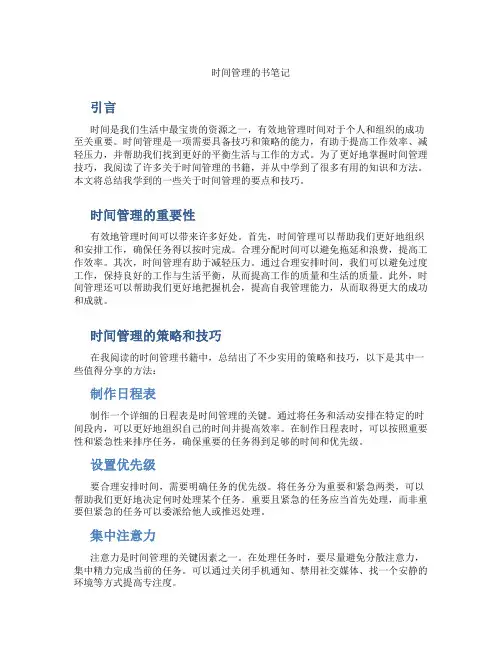 时间管理的书笔记

引言

时间是我们生活中最宝贵的资源之一，有效地管理时间对于个人和组织的成功至关重要。时间管理是一项需要具备技巧和策略的能力，有助于提高工作效率、减轻压力，并帮助我们找到更好的平衡生活与工作的方式。为了更好地掌握时间管理技巧，我阅读了许多关于时间管理的书籍，并从中学到了很多有用的知识和方法。本文将总结我学到的一些关于时间管理的要点和技巧。

时间管理的重要性

有效地管理时间可以带来许多好处。首先，时间管理可以帮助我们更好地组织和安排工作，确保任务得以按时完成。合理分配时间可以避免拖延和浪费，提高工作效率。其次，时间管理有助于减轻压力。通过合理安排时间，我们可以避免过度工作，保持良好的工作与生活平衡，从而提高工作的质量和生活的质量。此外，时间管理还可以帮助我们更好地把握机会，提高自我管理能力，从而取得更大的成功和成就。

时间管理的策略和技巧

在我阅读的时间管理书籍中，总结出了不少实用的策略和技巧，以下是其中一些值得分享的方法：

制作日程表

制作一个详细的日程表是时间管理的关键。通过将任务和活动安排在特定的时间段内，可以更好地组织自己的时间并提高效率。在制作日程表时，可以按照重要性和紧急性来排序任务，确保重要的任务得到足够的时间和优先级。

设置优先级

要合理安排时间，需要明确任务的优先级。将任务分为重要和紧急两类，可以帮助我们更好地决定何时处理某个任务。重要且紧急的任务应当首先处理，而非重要但紧急的任务可以委派给他人或推迟处理。

集中注意力

注意力是时间管理的关键因素之一。在处理任务时，要尽量避免分散注意力，集中精力完成当前的任务。可以通过关闭手机通知、禁用社交媒体、找一个安静的环境等方式提高专注度。